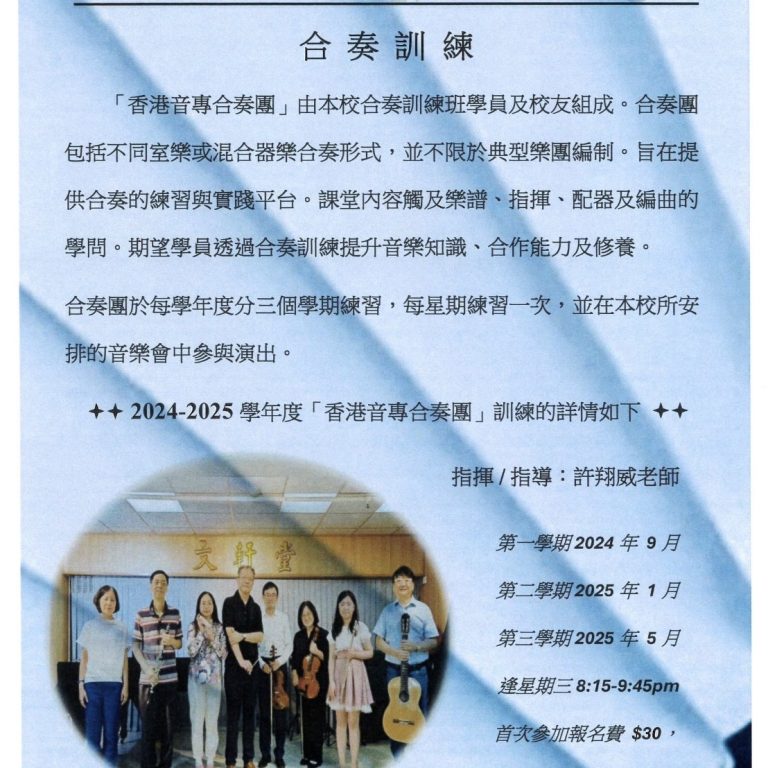 合奏訓練

「香港音專合奏團」由本校合奏訓練班學員及校友組成。合奏團包括不同室樂或混合器樂合奏形式，並不限於典型樂團編制。旨在提供合奏的練習與實踐平台。課堂內容觸及樂譜、指揮、配器及編曲的學問。期望學員透過合奏訓練提升音樂知識、合作能力及修養。

合奏團於每學年度分三個學期練習，每星期練習一次，並在本校所安排的音樂會中參與演出。

✦✦ 2024-2025 學年度「香港音專合奏團」訓練的詳情如下 ✦✦

指揮 / 指導：許翔威老師

文軒堂

第一學期 2024 年 9 月

第二學期 2025 年 1 月

第三學期 2025 年 5 月

逢星期三 8:15-9:45pm

首次參加報名費 $30，